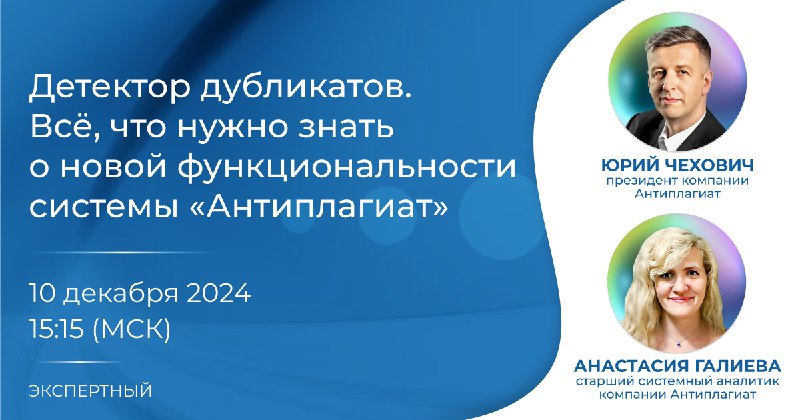 Детектор дубликатов. Всё, что нужно знать о новой функциональности системы «Антиплагиат»

10 декабря 2024
15:15 (МСК)

ЭКСПЕРТНЫЙ

ЮРИЙ ЧЕХОВИЧ
президент компании Антиплагиат

АНАСТАСИЯ ГАЛИЕВА
старший системный аналитик компании Антиплагиат